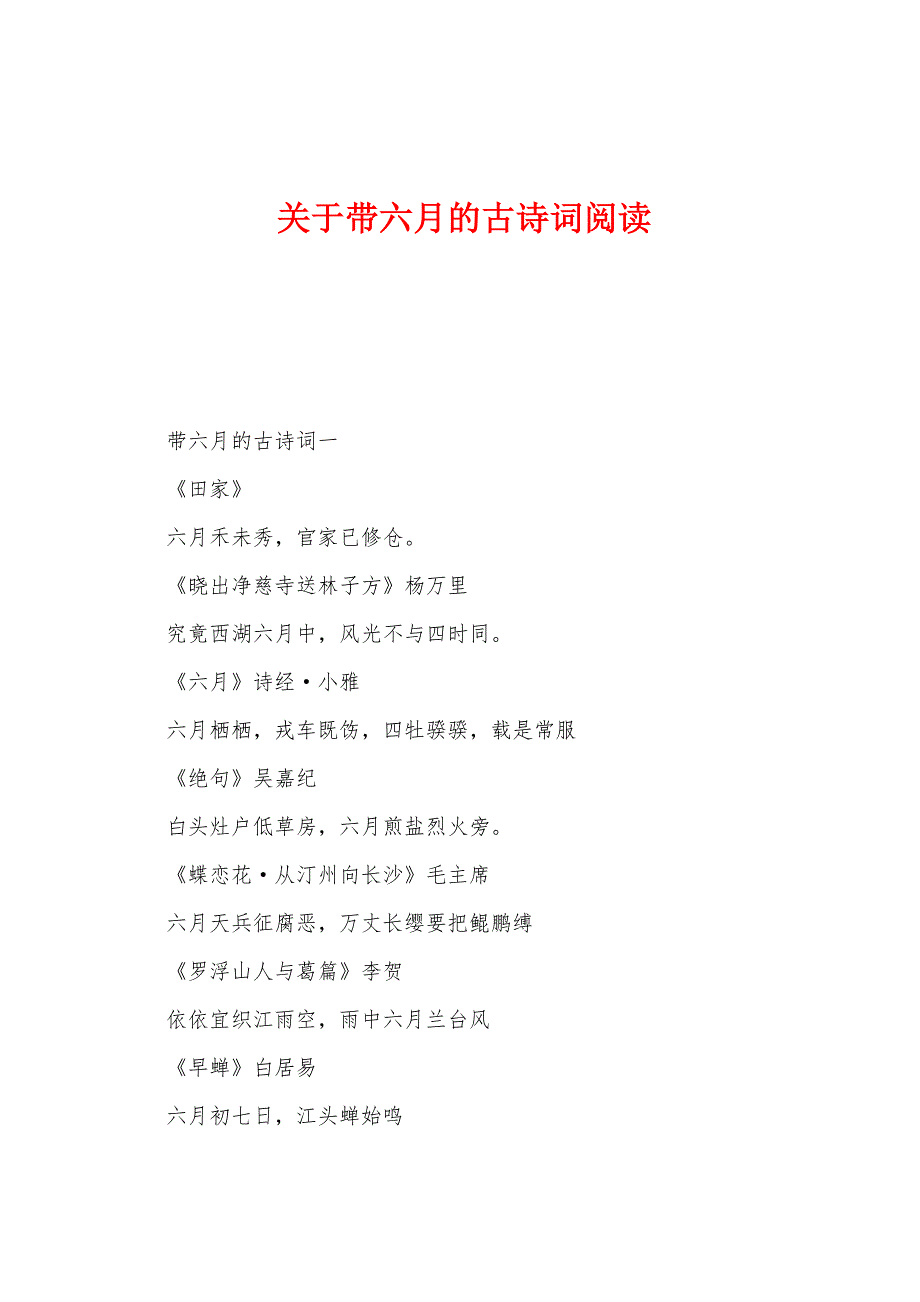 关于带六月的古诗词阅读

带六月的古诗词一

《田家》

六月禾未秀，官家已修仓。

《晓出净慈寺送林子方》杨万里

究竟西湖六月中，风光不与四时同。

《六月》诗经·小雅

六月栖栖，戎车既饬，四牡骙骙，载是常服

《绝句》吴嘉纪

白头灶户低草房，六月煎盐烈火旁。

《蝶恋花·从汀州向长沙》毛主席

六月天兵征腐恶，万丈长缨要把鲲鹏缚

《罗浮山人与葛篇》李贺

依依宜织江雨空，雨中六月兰台风

《早蝉》白居易

六月初七日，江头蝉始鸣